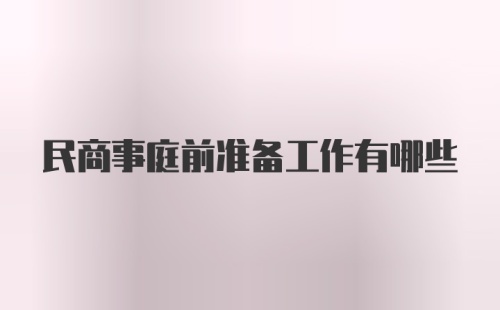 民商事庭前准备工作有哪些